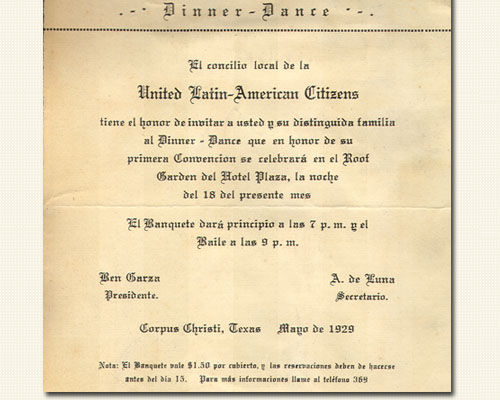 .-· Dinner-Dance ·-.

El concilio local de la

United Latin-American Citizens

tiene el honor de invitar a usted y su distinguida familia al Dinner - Dance que en honor de su primera Convencion se celebrará en el Roof Garden del Hotel Plaza, la noche del 18 del presente mes

El Banquete dará principio a las 7 p. m. y el Baile a las 9 p. m.

Ben Garza
Presidente.

A. de Luna
Secretario.

Corpus Christi, Texas Mayo de 1929

Nota: El Banquete vale $1.50 por cubierto, y las reservaciones deben de hacerse antes del dia 15. Para más informaciones llame al teléfono 369